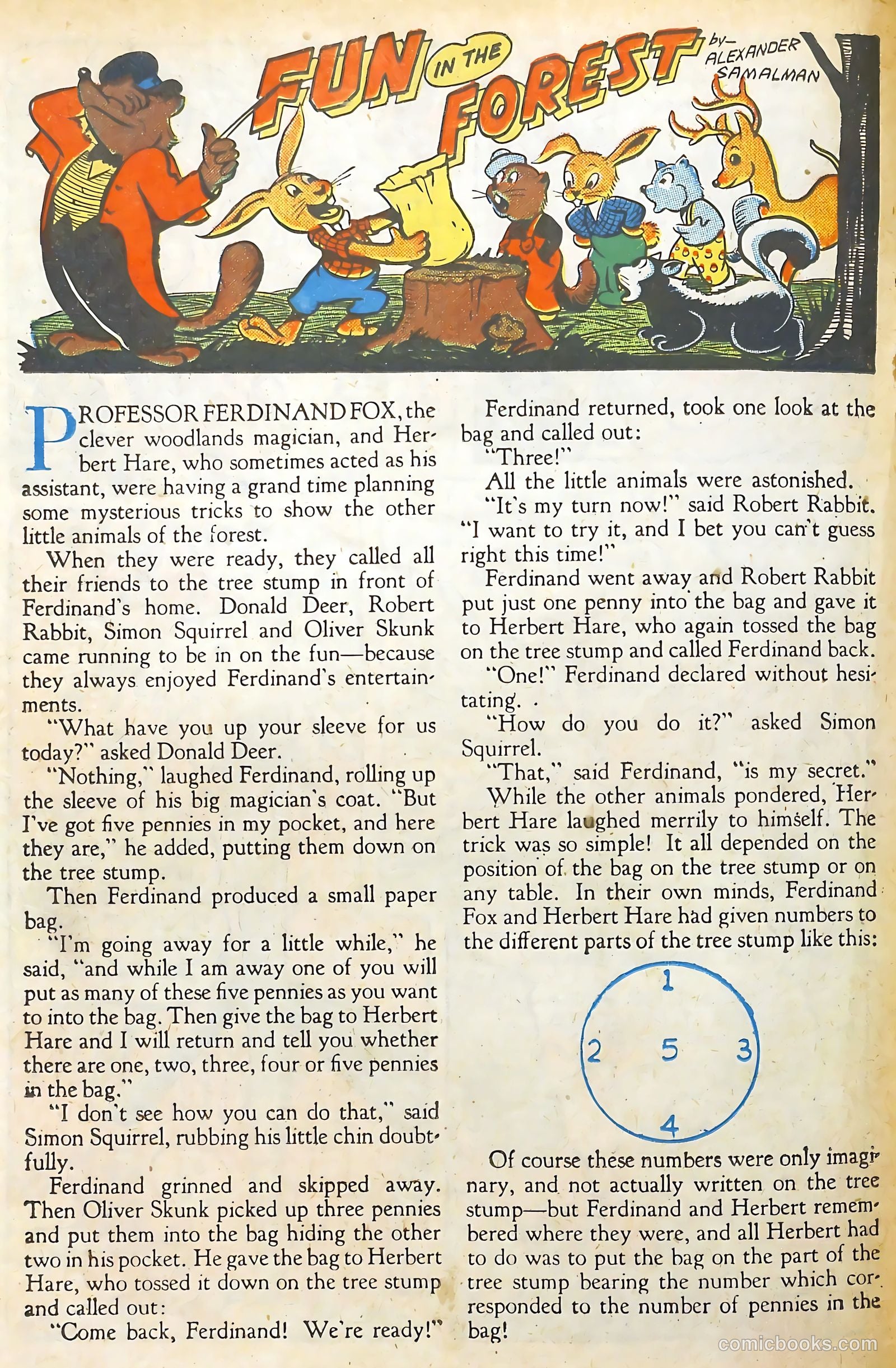 FUN IN THE FOREST by— ALEXANDER SAMALMAN

PROFESSOR FERDINAND FOX, the clever woodlands magician, and Herbert Hare, who sometimes acted as his assistant, were having a grand time planning some mysterious tricks to show the other little animals of the forest.

When they were ready, they called all their friends to the tree stump in front of Ferdinand's home. Donald Deer, Robert Rabbit, Simon Squirrel and Oliver Skunk came running to be in on the fun—because they always enjoyed Ferdinand's entertainments.

"What have you up your sleeve for us today?" asked Donald Deer.

"Nothing," laughed Ferdinand, rolling up the sleeve of his big magician's coat. "But I've got five pennies in my pocket, and here they are," he added, putting them down on the tree stump.

Then Ferdinand produced a small paper bag.

"I'm going away for a little while," he said, "and while I am away one of you will put as many of these five pennies as you want to into the bag. Then give the bag to Herbert Hare and I will return and tell you whether there are one, two, three, four or five pennies in the bag."

"I don't see how you can do that," said Simon Squirrel, rubbing his little chin doubtfully.

Ferdinand grinned and skipped away. Then Oliver Skunk picked up three pennies and put them into the bag hiding the other two in his pocket. He gave the bag to Herbert Hare, who tossed it down on the tree stump and called out:

"Come back, Ferdinand! We're ready!"

Ferdinand returned, took one look at the bag and called out:

"Three!"

All the little animals were astonished.

"It's my turn now!" said Robert Rabbit. "I want to try it, and I bet you can't guess right this time!"

Ferdinand went away and Robert Rabbit put just one penny into the bag and gave it to Herbert Hare, who again tossed the bag on the tree stump and called Ferdinand back.

"One!" Ferdinand declared without hesitating.

"How do you do it?" asked Simon Squirrel.

"That," said Ferdinand, "is my secret."

While the other animals pondered, Herbert Hare laughed merrily to himself. The trick was so simple! It all depended on the position of the bag on the tree stump or on any table. In their own minds, Ferdinand Fox and Herbert Hare had given numbers to the different parts of the tree stump like this:

1
2 5 3
4

Of course these numbers were only imaginary, and not actually written on the tree stump—but Ferdinand and Herbert remembered where they were, and all Herbert had to do was to put the bag on the part of the tree stump bearing the number which corresponded to the number of pennies in the bag!

comicbooks.com